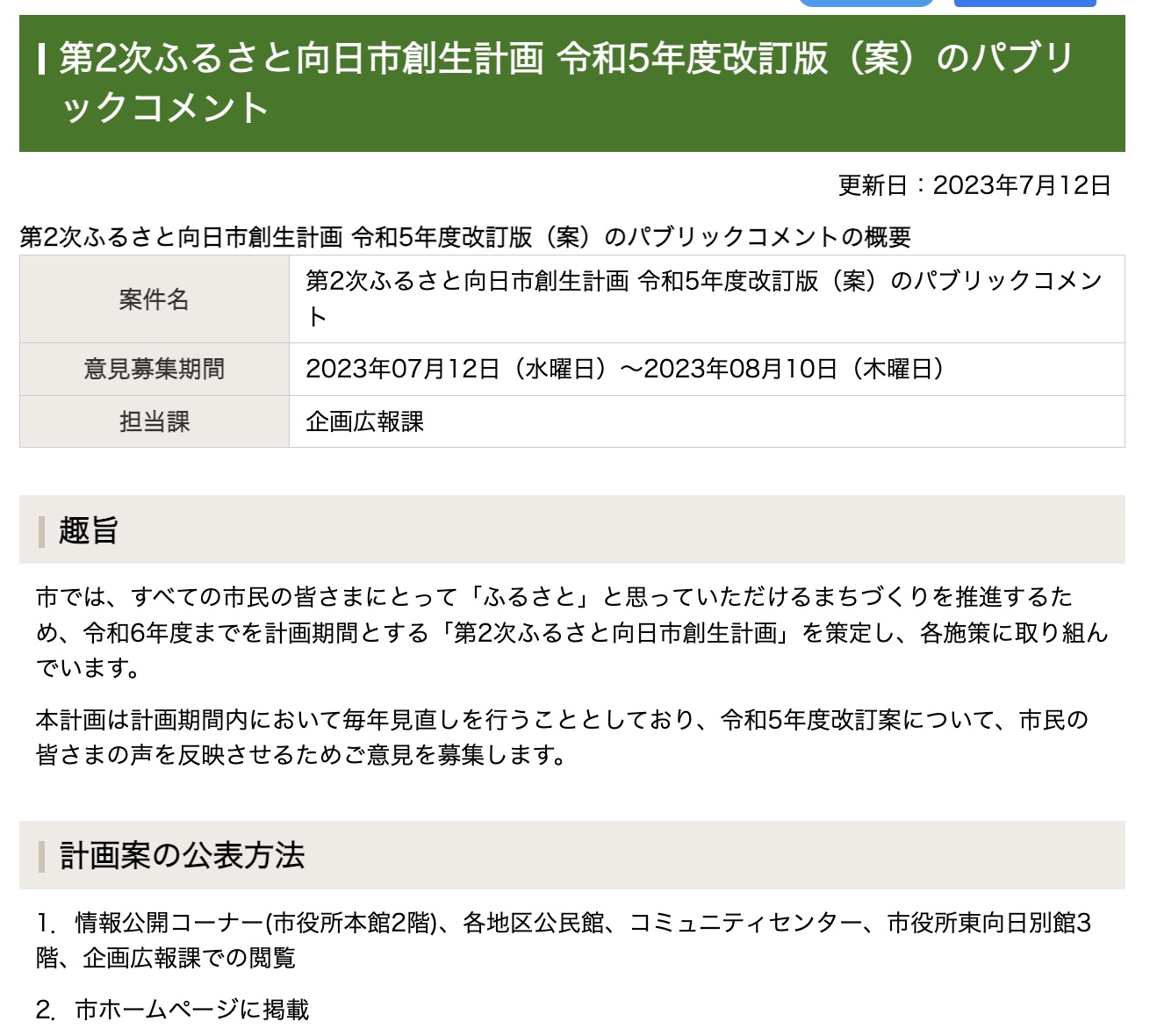 第2次ふるさと向日市創生計画 令和5年度改訂版（案）のパブリックコメント

更新日：2023年7月12日

第2次ふるさと向日市創生計画 令和5年度改訂版（案）のパブリックコメントの概要

| 案件名 | 第2次ふるさと向日市創生計画 令和5年度改訂版（案）のパブリックコメント |
|---|---|
| 意見募集期間 | 2023年07月12日（水曜日）～2023年08月10日（木曜日） |
| 担当課 | 企画広報課 |

趣旨

市では、すべての市民の皆さまにとって「ふるさと」と思っていただけるまちづくりを推進するため、令和6年度までを計画期間とする「第2次ふるさと向日市創生計画」を策定し、各施策に取り組んでいます。

本計画は計画期間内において毎年見直しを行うこととしており、令和5年度改訂案について、市民の皆さまの声を反映させるためご意見を募集します。

計画案の公表方法

1. 情報公開コーナー(市役所本館2階)、各地区公民館、コミュニティセンター、市役所東向日別館3階、企画広報課での閲覧

2. 市ホームページに掲載